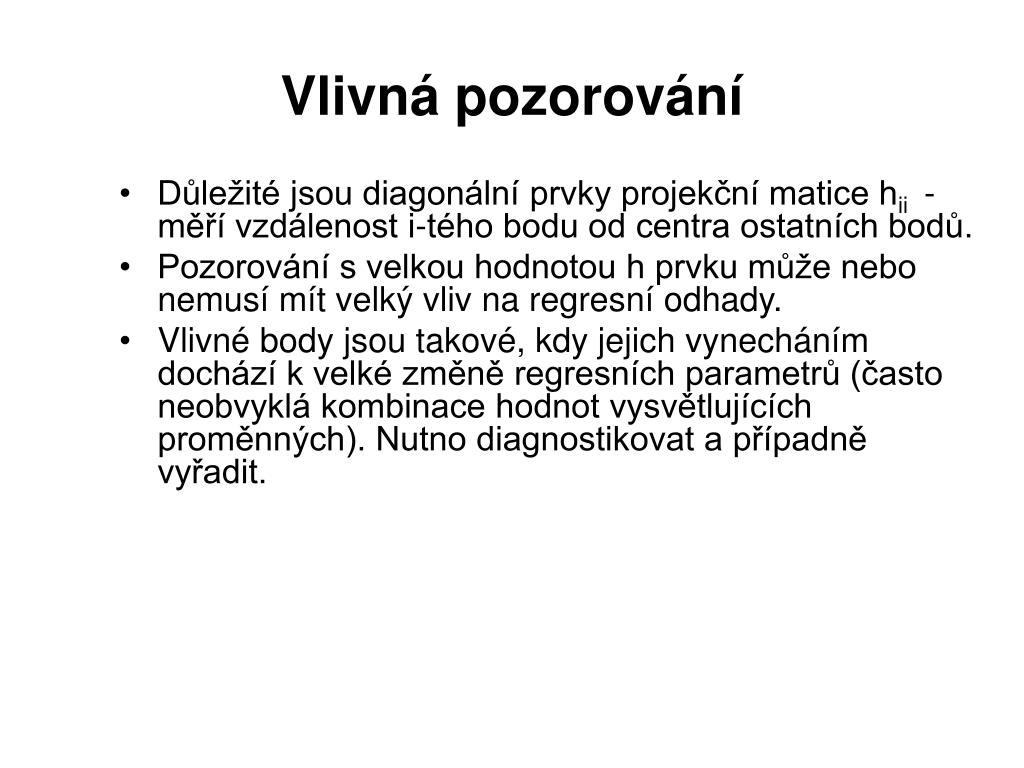 Vlivná pozorování

• Důležité jsou diagonální prvky projekční matice $h_{ii}$ - měří vzdálenost i-tého bodu od centra ostatních bodů.
• Pozorování s velkou hodnotou h prvku může nebo nemusí mít velký vliv na regresní odhady.
• Vlivné body jsou takové, kdy jejich vynecháním dochází k velké změně regresních parametrů (často neobvyklá kombinace hodnot vysvětlujících proměnných). Nutno diagnostikovat a případně vyřadit.